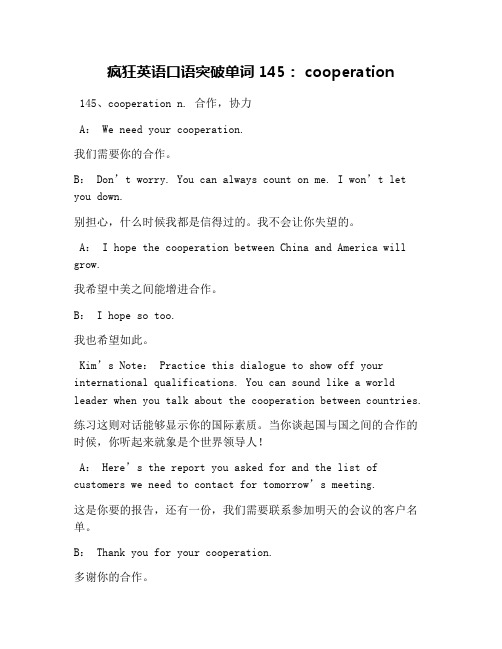 疯狂英语口语突破单词 145： cooperation

145、cooperation n. 合作，协力

A: We need your cooperation.

我们需要你的合作。

B: Don’t worry. You can always count on me. I won’t let you down.

别担心，什么时候我都是信得过的。我不会让你失望的。

A: I hope the cooperation between China and America will grow.

我希望中美之间能增进合作。

B: I hope so too.

我也希望如此。

Kim’s Note: Practice this dialogue to show off your international qualifications. You can sound like a world leader when you talk about the cooperation between countries.

练习这则对话能够显示你的国际素质。当你谈起国与国之间的合作的时候，你听起来就象是个世界领导人！

A: Here’s the report you asked for and the list of customers we need to contact for tomorrow’s meeting.

这是你要的报告，还有一份，我们需要联系参加明天的会议的客户名单。

B: Thank you for your cooperation.

多谢你的合作。